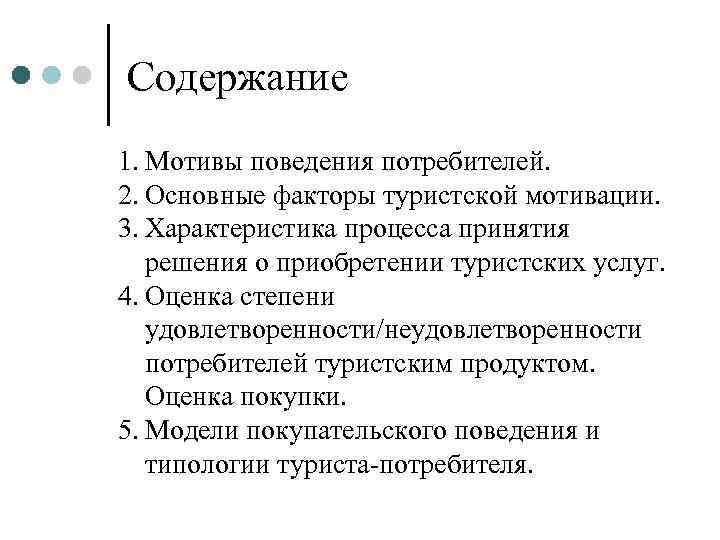 Содержание

1. Мотивы поведения потребителей.
2. Основные факторы туристской мотивации.
3. Характеристика процесса принятия решения о приобретении туристских услуг.
4. Оценка степени удовлетворенности/неудовлетворенности потребителей туристским продуктом. Оценка покупки.
5. Модели покупательского поведения и типологии туриста-потребителя.